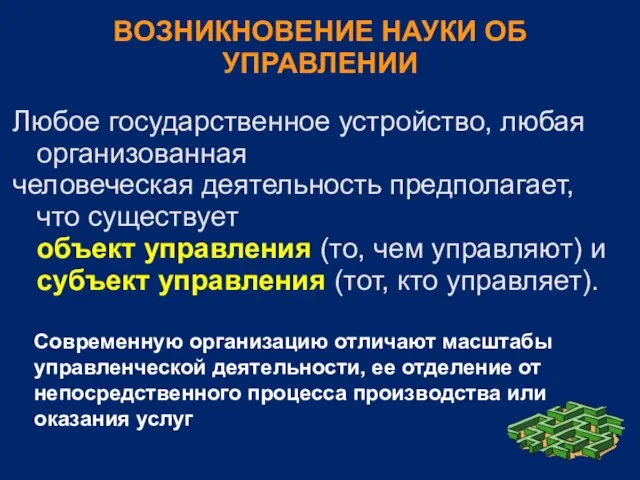 ВОЗНИКНОВЕНИЕ НАУКИ ОБ УПРАВЛЕНИИ

Любое государственное устройство, любая организованная человеческая деятельность предполагает, что существует объект управления (то, чем управляют) и субъект управления (тот, кто управляет).

Современную организацию отличают масштабы управленческой деятельности, ее отделение от непосредственного процесса производства или оказания услуг